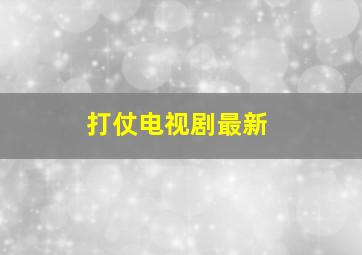 打仗电视剧最新